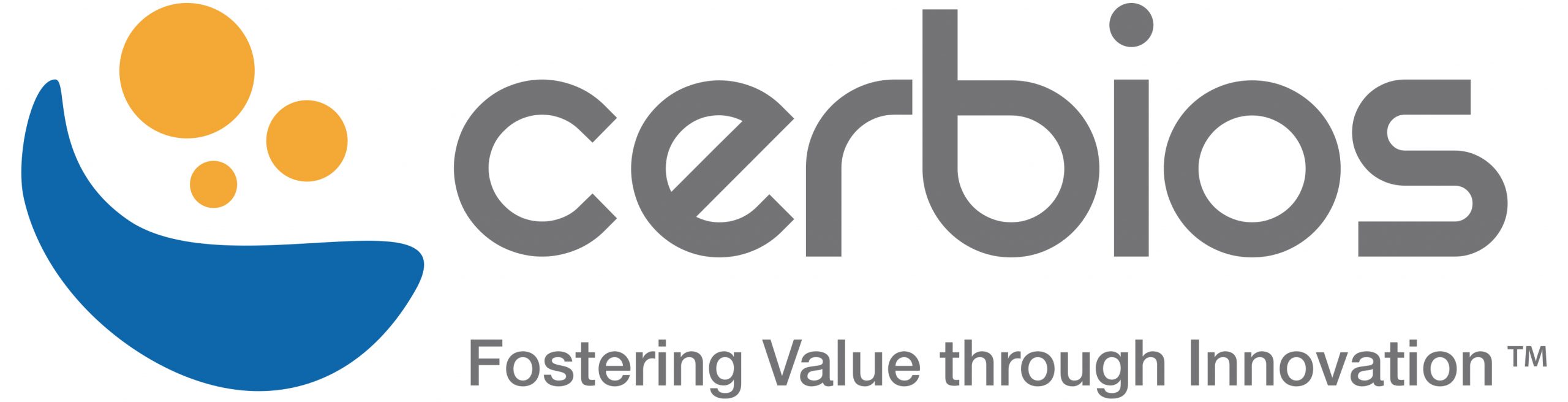 cerbios

Fostering Value through Innovation ™